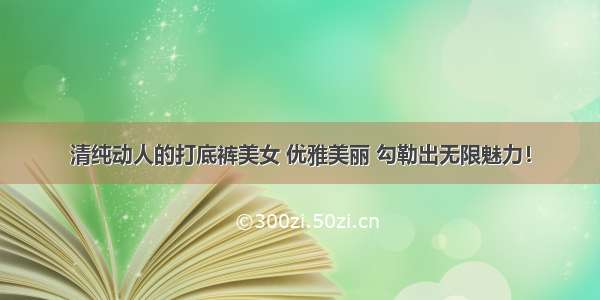 清纯动人的打底裤美女 优雅美丽 勾勒出无限魅力！

©300zi.50zi.cn